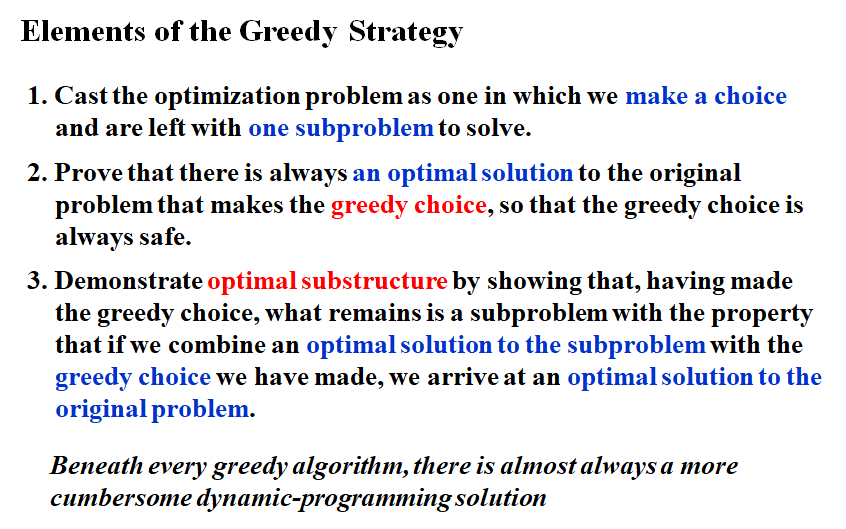 Elements of the Greedy Strategy

1. Cast the optimization problem as one in which we make a choice and are left with one subproblem to solve.

2. Prove that there is always an optimal solution to the original problem that makes the greedy choice, so that the greedy choice is always safe.

3. Demonstrate optimal substructure by showing that, having made the greedy choice, what remains is a subproblem with the property that if we combine an optimal solution to the subproblem with the greedy choice we have made, we arrive at an optimal solution to the original problem.

Beneath every greedy algorithm, there is almost always a more cumbersome dynamic-programming solution